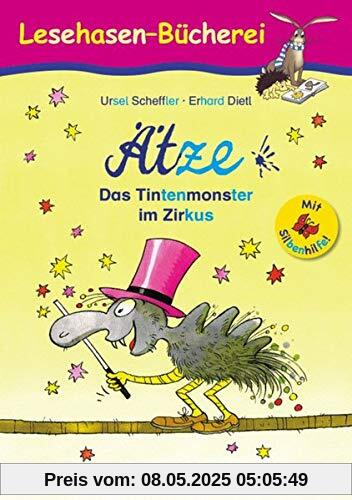 Lesehasen-Bücherei

Ursel Scheffler · Erhard Dietl

Ätze

Das Tintenmonster im Zirkus

Mit Silbenhilfe!

Preis vom: 08.05.2025 05:05:49